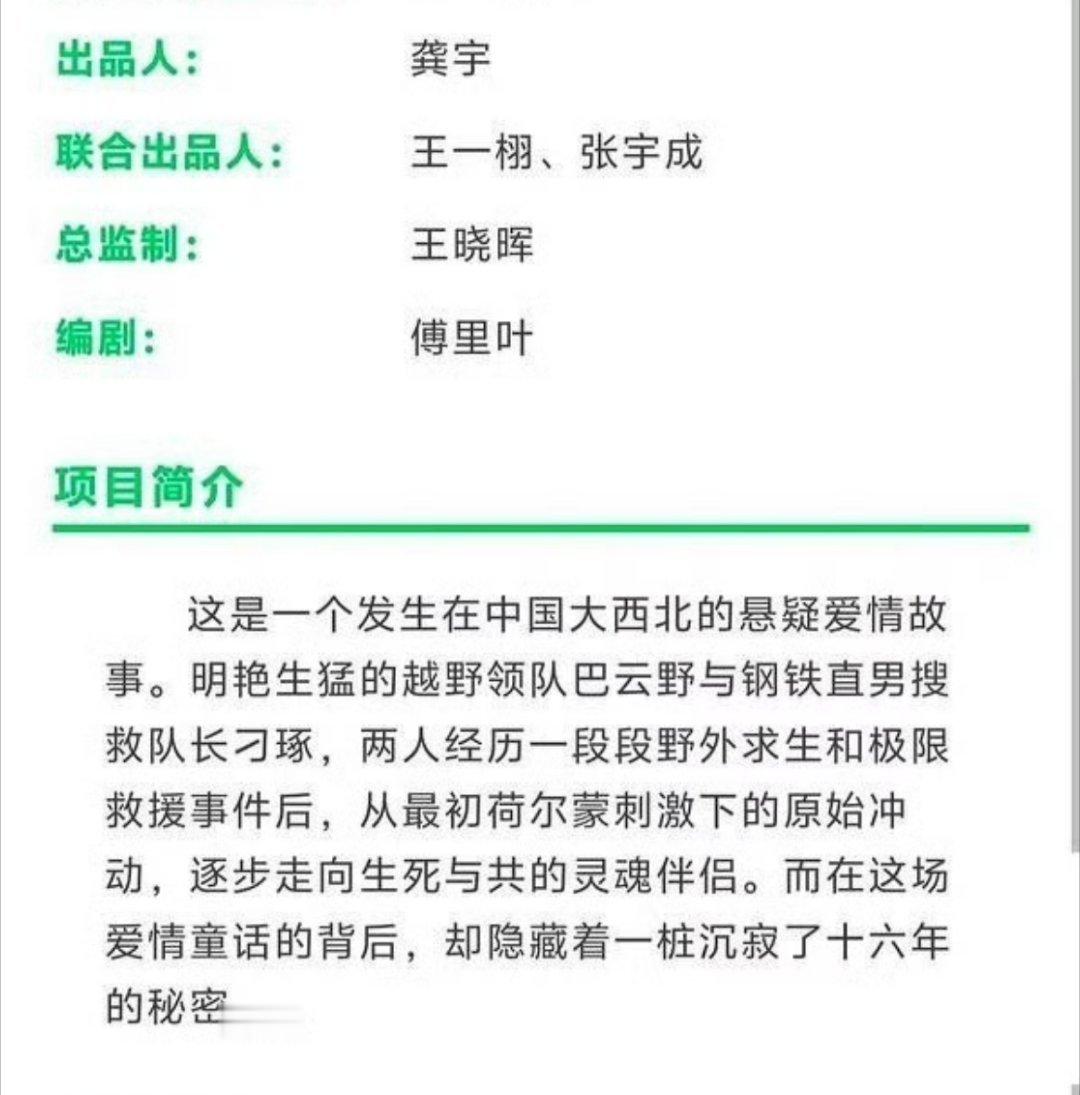 出品人：　龚宇

联合出品人：　王一栩、张宇成

总监制：　王晓晖

编剧：　傅里叶

项目简介

这是一个发生在中国大西北的悬疑爱情故事。明艳生猛的越野领队巴云野与钢铁直男搜救队长刁琢，两人经历一段段野外求生和极限救援事件后，从最初荷尔蒙刺激下的原始冲动，逐步走向生死与共的灵魂伴侣。而在这场爱情童话的背后，却隐藏着一桩沉寂了十六年的秘密